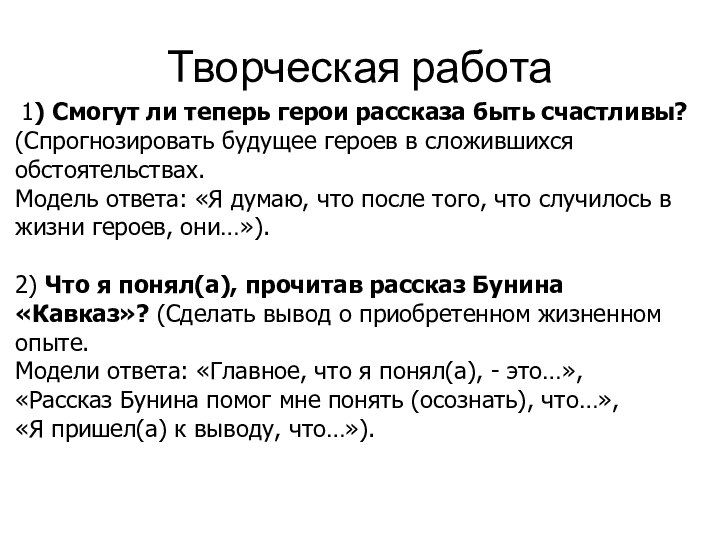 Творческая работа

1) Смогут ли теперь герои рассказа быть счастливы? (Спрогнозировать будущее героев в сложившихся обстоятельствах.
Модель ответа: «Я думаю, что после того, что случилось в жизни героев, они…»).

2) Что я понял(а), прочитав рассказ Бунина «Кавказ»? (Сделать вывод о приобретенном жизненном опыте.
Модели ответа: «Главное, что я понял(а), - это…», «Рассказ Бунина помог мне понять (осознать), что…», «Я пришел(а) к выводу, что…»).